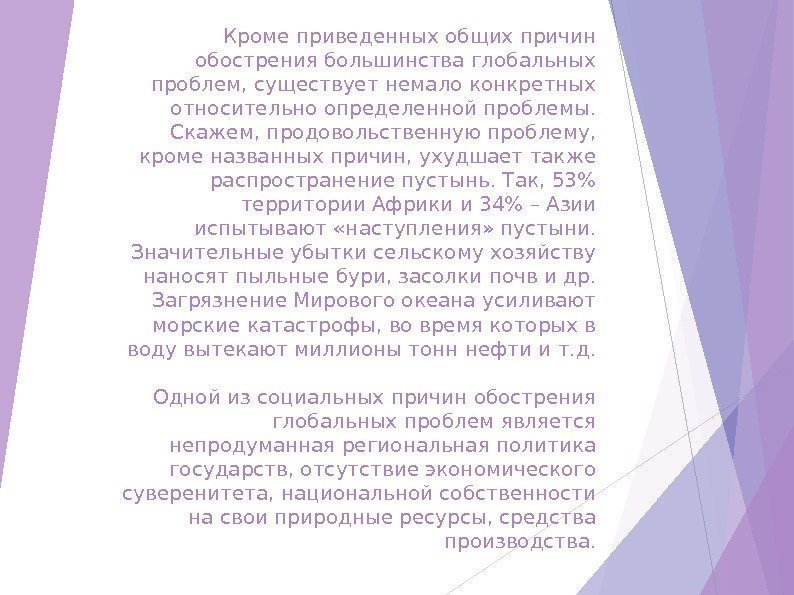 Кроме приведенных общих причин обострения большинства глобальных проблем, существует немало конкретных относительно определенной проблемы. Скажем, продовольственную проблему, кроме названных причин, ухудшает также распространение пустынь. Так, 53% территории Африки и 34% – Азии испытывают «наступления» пустыни. Значительные убытки сельскому хозяйству наносят пыльные бури, засолки почв и др. Загрязнение Мирового океана усиливают морские катастрофы, во время которых в воду вытекают миллионы тонн нефти и т.д.

Одной из социальных причин обострения глобальных проблем является непродуманная региональная политика государств, отсутствие экономического суверенитета, национальной собственности на свои природные ресурсы, средства производства.